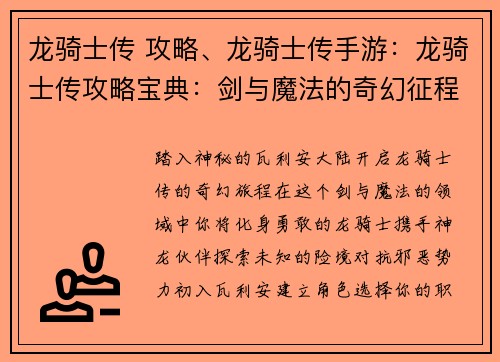 龙骑士传 攻略、龙骑士传手游：龙骑士传攻略宝典：剑与魔法的奇幻征程

踏入神秘的瓦利安大陆开启龙骑士传的奇幻旅程在这个剑与魔法的领域中你将化身勇敢的龙骑士携手神龙伙伴探索未知的险境对抗邪恶势力初入瓦利安建立角色选择你的职